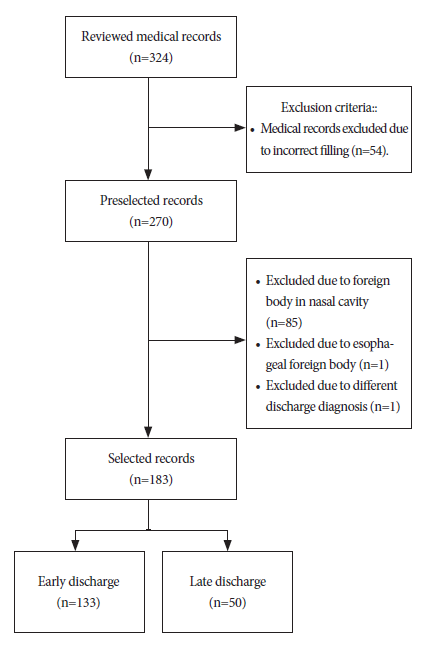 Reviewed medical records
(n=324)

Exclusion criteria::
• Medical records excluded due to incorrect filling (n=54).

Preselected records
(n=270)

• Excluded due to foreign body in nasal cavity (n=85)
• Excluded due to esophageal foreign body (n=1)
• Excluded due to different discharge diagnosis (n=1)

Selected records
(n=183)

Early discharge
(n=133)

Late discharge
(n=50)